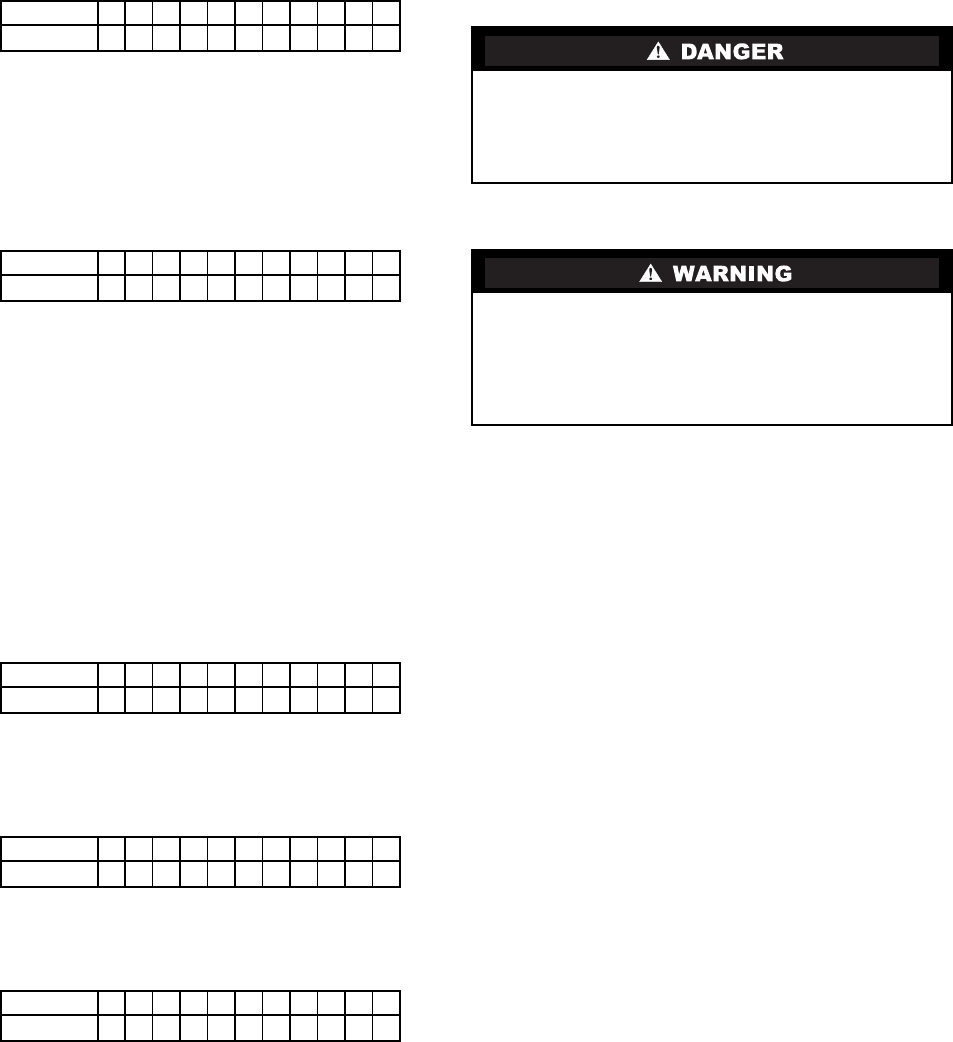 DANGER

WARNING